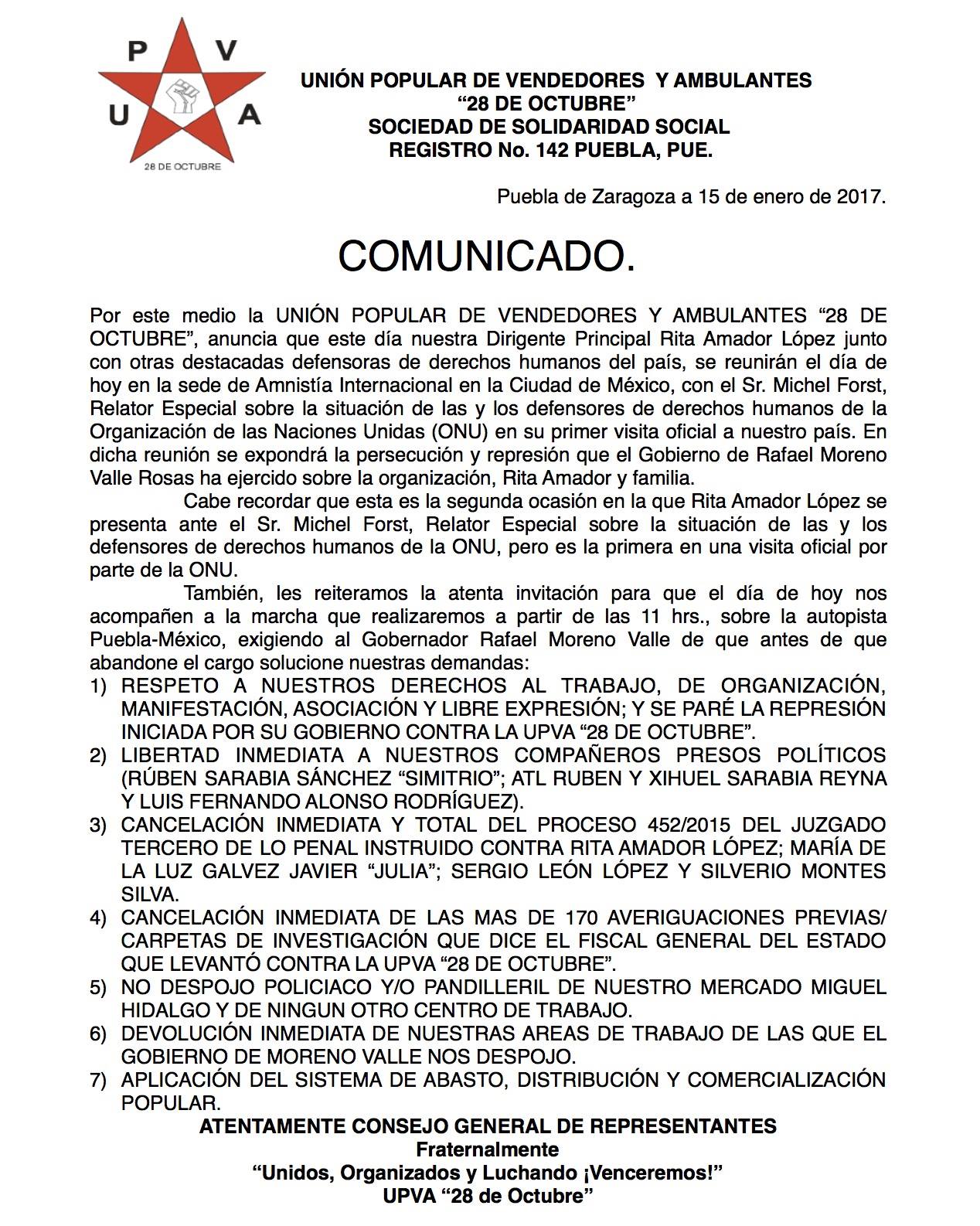 P V
U A
28 DE OCTUBRE

UNIÓN POPULAR DE VENDEDORES Y AMBULANTES
"28 DE OCTUBRE"
SOCIEDAD DE SOLIDARIDAD SOCIAL
REGISTRO No. 142 PUEBLA, PUE.

Puebla de Zaragoza a 15 de enero de 2017.

COMUNICADO.

Por este medio la UNIÓN POPULAR DE VENDEDORES Y AMBULANTES "28 DE OCTUBRE", anuncia que este día nuestra Dirigente Principal Rita Amador López junto con otras destacadas defensoras de derechos humanos del país, se reunirán el día de hoy en la sede de Amnistía Internacional en la Ciudad de México, con el Sr. Michel Forst, Relator Especial sobre la situación de las y los defensores de derechos humanos de la Organización de las Naciones Unidas (ONU) en su primer visita oficial a nuestro país. En dicha reunión se expondrá la persecución y represión que el Gobierno de Rafael Moreno Valle Rosas ha ejercido sobre la organización, Rita Amador y familia.

Cabe recordar que esta es la segunda ocasión en la que Rita Amador López se presenta ante el Sr. Michel Forst, Relator Especial sobre la situación de las y los defensores de derechos humanos de la ONU, pero es la primera en una visita oficial por parte de la ONU.

También, les reiteramos la atenta invitación para que el día de hoy nos acompañen a la marcha que realizaremos a partir de las 11 hrs., sobre la autopista Puebla-México, exigiendo al Gobernador Rafael Moreno Valle de que antes de que abandone el cargo solucione nuestras demandas:
1) RESPETO A NUESTROS DERECHOS AL TRABAJO, DE ORGANIZACIÓN, MANIFESTACIÓN, ASOCIACIÓN Y LIBRE EXPRESIÓN; Y SE PARÉ LA REPRESIÓN INICIADA POR SU GOBIERNO CONTRA LA UPVA "28 DE OCTUBRE".
2) LIBERTAD INMEDIATA A NUESTROS COMPAÑEROS PRESOS POLÍTICOS (RÚBEN SARABIA SÁNCHEZ "SIMITRIO"; ATL RUBEN Y XIHUEL SARABIA REYNA Y LUIS FERNANDO ALONSO RODRÍGUEZ).
3) CANCELACIÓN INMEDIATA Y TOTAL DEL PROCESO 452/2015 DEL JUZGADO TERCERO DE LO PENAL INSTRUIDO CONTRA RITA AMADOR LÓPEZ; MARÍA DE LA LUZ GALVEZ JAVIER "JULIA"; SERGIO LEÓN LÓPEZ Y SILVERIO MONTES SILVA.
4) CANCELACIÓN INMEDIATA DE LAS MAS DE 170 AVERIGUACIONES PREVIAS/ CARPETAS DE INVESTIGACIÓN QUE DICE EL FISCAL GENERAL DEL ESTADO QUE LEVANTÓ CONTRA LA UPVA "28 DE OCTUBRE".
5) NO DESPOJO POLICIACO Y/O PANDILLERIL DE NUESTRO MERCADO MIGUEL HIDALGO Y DE NINGUN OTRO CENTRO DE TRABAJO.
6) DEVOLUCIÓN INMEDIATA DE NUESTRAS AREAS DE TRABAJO DE LAS QUE EL GOBIERNO DE MORENO VALLE NOS DESPOJO.
7) APLICACIÓN DEL SISTEMA DE ABASTO, DISTRIBUCIÓN Y COMERCIALIZACIÓN POPULAR.

ATENTAMENTE CONSEJO GENERAL DE REPRESENTANTES
Fraternalmente
"Unidos, Organizados y Luchando ¡Venceremos!"
UPVA "28 de Octubre"